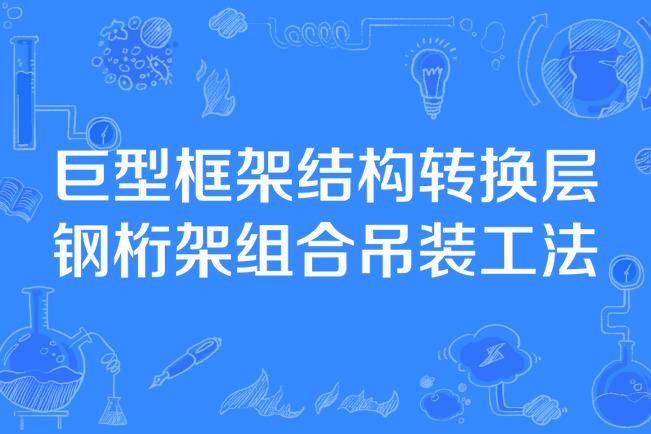 巨型框架结构转换层钢桁架组合吊装工法